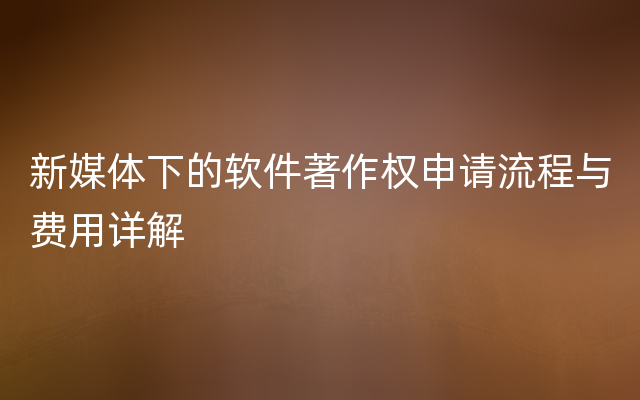 新媒体下的软件著作权申请流程与费用详解